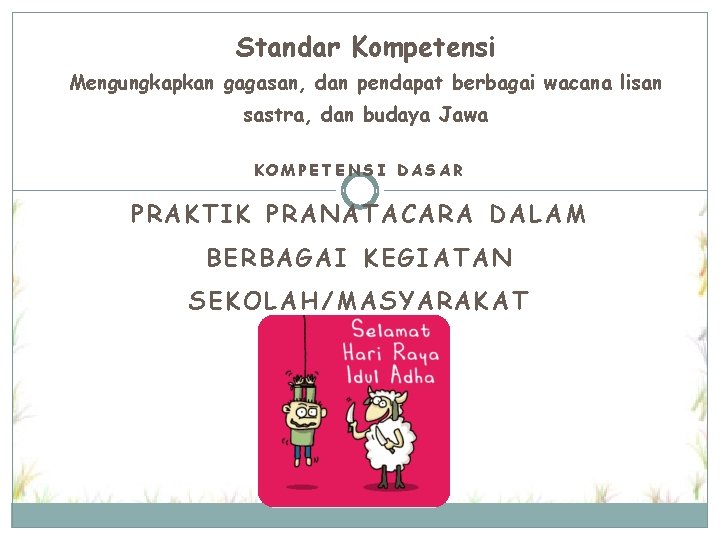 Standar Kompetensi

Mengungkapkan gagasan, dan pendapat berbagai wacana lisan sastra, dan budaya Jawa

KOMPETENSI DASAR

PRAKTIK PRANATACARA DALAM BERBAGAI KEGIATAN SEKOLAH/MASYARAKAT

Selamat
Hari Raya
Idul Adha